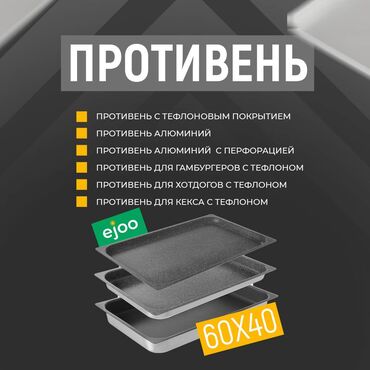 ПРОТИВЕНЬ

ПРОТИВЕНЬ С ТЕФЛОНОВЫМ ПОКРЫТИЕМ
ПРОТИВЕНЬ АЛЮМИНИЙ
ПРОТИВЕНЬ АЛЮМИНИЙ С ПЕРФОРАЦИЕЙ
ПРОТИВЕНЬ ДЛЯ ГАМБУРГЕРОВ С ТЕФЛОНОМ
ПРОТИВЕНЬ ДЛЯ ХОТДОГОВ С ТЕФЛОНОМ
ПРОТИВЕНЬ ДЛЯ КЕКСА С ТЕФЛОНОМ

ejoo

60X40